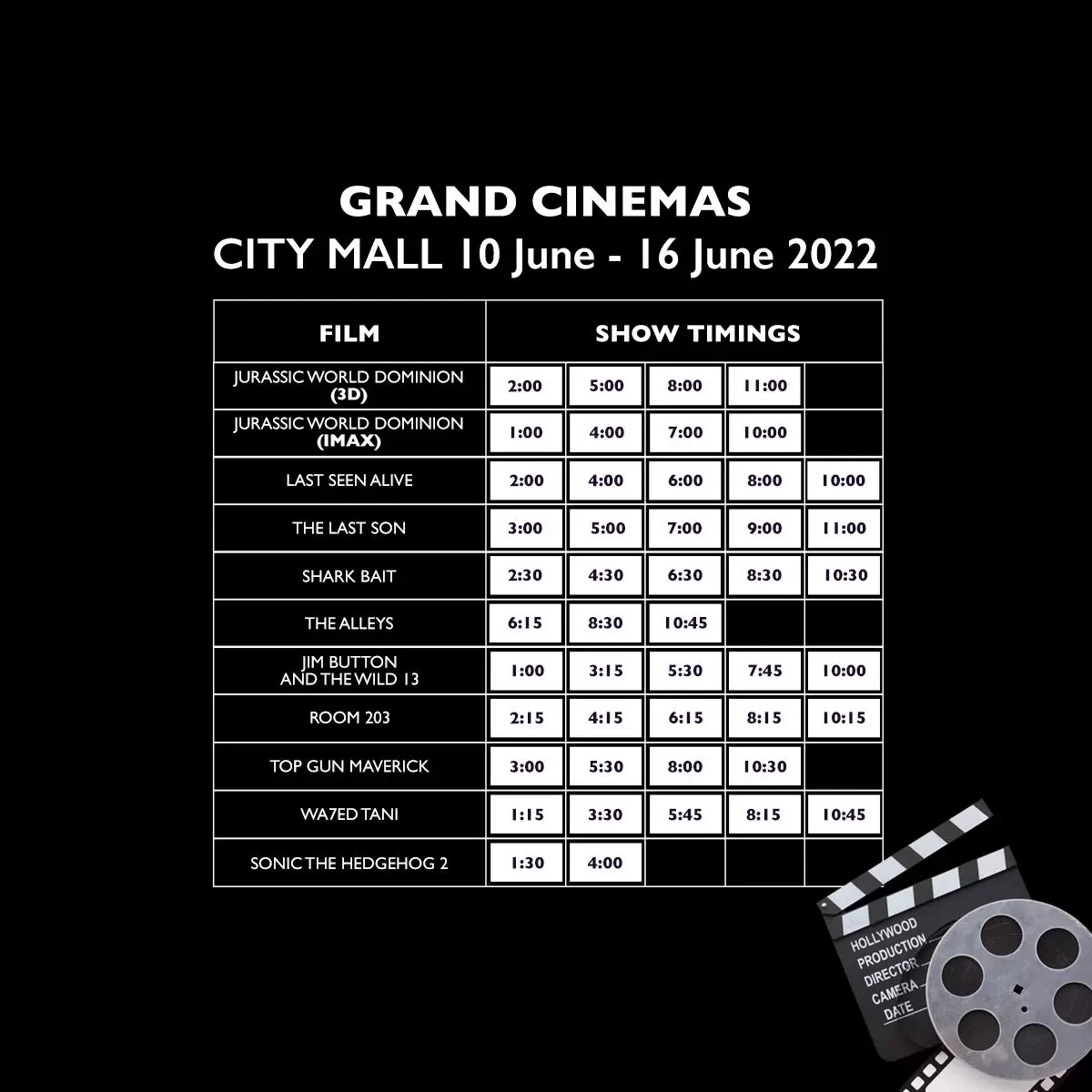 GRAND CINEMAS
CITY MALL 10 June - 16 June 2022

| FILM | SHOW TIMINGS | | | | |
|---|---|---|---|---|---|
| JURASSIC WORLD DOMINION (3D) | 2:00 | 5:00 | 8:00 | 11:00 | |
| JURASSIC WORLD DOMINION (IMAX) | 1:00 | 4:00 | 7:00 | 10:00 | |
| LAST SEEN ALIVE | 2:00 | 4:00 | 6:00 | 8:00 | 10:00 |
| THE LAST SON | 3:00 | 5:00 | 7:00 | 9:00 | 11:00 |
| SHARK BAIT | 2:30 | 4:30 | 6:30 | 8:30 | 10:30 |
| THE ALLEYS | 6:15 | 8:30 | 10:45 | | |
| JIM BUTTON AND THE WILD 13 | 1:00 | 3:15 | 5:30 | 7:45 | 10:00 |
| ROOM 203 | 2:15 | 4:15 | 6:15 | 8:15 | 10:15 |
| TOP GUN MAVERICK | 3:00 | 5:30 | 8:00 | 10:30 | |
| WA7ED TANI | 1:15 | 3:30 | 5:45 | 8:15 | 10:45 |
| SONIC THE HEDGEHOG 2 | 1:30 | 4:00 | | | |

HOLLYWOOD
PRODUCTION
DIRECTOR
CAMERA
DATE